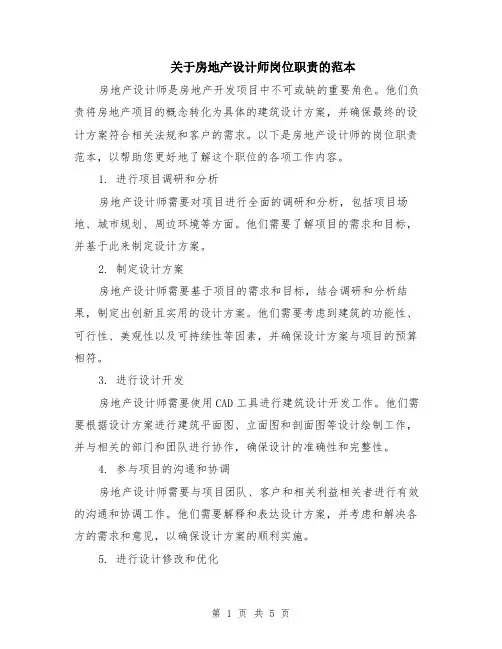 关于房地产设计师岗位职责的范本

房地产设计师是房地产开发项目中不可或缺的重要角色。他们负责将房地产项目的概念转化为具体的建筑设计方案，并确保最终的设计方案符合相关法规和客户的需求。以下是房地产设计师的岗位职责范本，以帮助您更好地了解这个职位的各项工作内容。

1. 进行项目调研和分析

房地产设计师需要对项目进行全面的调研和分析，包括项目场地、城市规划、周边环境等方面。他们需要了解项目的需求和目标，并基于此来制定设计方案。

2. 制定设计方案

房地产设计师需要基于项目的需求和目标，结合调研和分析结果，制定出创新且实用的设计方案。他们需要考虑到建筑的功能性、可行性、美观性以及可持续性等因素，并确保设计方案与项目的预算相符。

3. 进行设计开发

房地产设计师需要使用CAD工具进行建筑设计开发工作。他们需要根据设计方案进行建筑平面图、立面图和剖面图等设计绘制工作，并与相关的部门和团队进行协作，确保设计的准确性和完整性。

4. 参与项目的沟通和协调

房地产设计师需要与项目团队、客户和相关利益相关者进行有效的沟通和协调工作。他们需要解释和表达设计方案，并考虑和解决各方的需求和意见，以确保设计方案的顺利实施。

5. 进行设计修改和优化

第 1 页 共 5 页